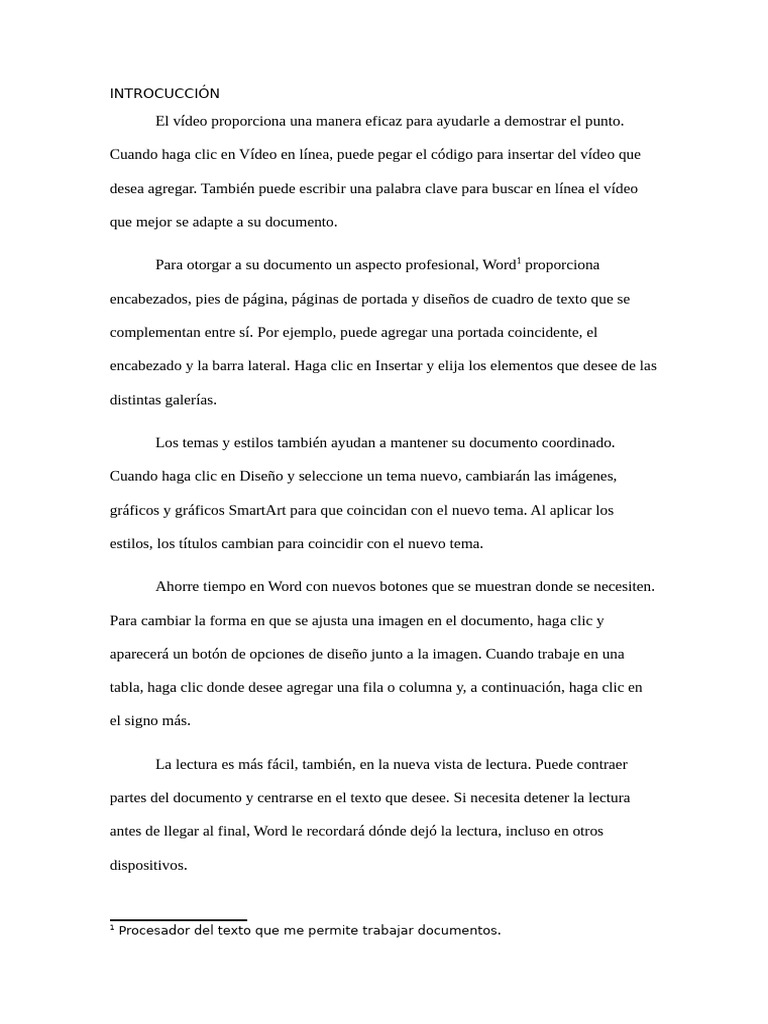 INTROCUCCIÓN

El vídeo proporciona una manera eficaz para ayudarle a demostrar el punto. Cuando haga clic en Vídeo en línea, puede pegar el código para insertar del vídeo que desea agregar. También puede escribir una palabra clave para buscar en línea el vídeo que mejor se adapte a su documento.

Para otorgar a su documento un aspecto profesional, Word$^1$ proporciona encabezados, pies de página, páginas de portada y diseños de cuadro de texto que se complementan entre sí. Por ejemplo, puede agregar una portada coincidente, el encabezado y la barra lateral. Haga clic en Insertar y elija los elementos que desee de las distintas galerías.

Los temas y estilos también ayudan a mantener su documento coordinado. Cuando haga clic en Diseño y seleccione un tema nuevo, cambiarán las imágenes, gráficos y gráficos SmartArt para que coincidan con el nuevo tema. Al aplicar los estilos, los títulos cambian para coincidir con el nuevo tema.

Ahorre tiempo en Word con nuevos botones que se muestran donde se necesiten. Para cambiar la forma en que se ajusta una imagen en el documento, haga clic y aparecerá un botón de opciones de diseño junto a la imagen. Cuando trabaje en una tabla, haga clic donde desee agregar una fila o columna y, a continuación, haga clic en el signo más.

La lectura es más fácil, también, en la nueva vista de lectura. Puede contraer partes del documento y centrarse en el texto que desee. Si necesita detener la lectura antes de llegar al final, Word le recordará dónde dejó la lectura, incluso en otros dispositivos.

$^1$ Procesador del texto que me permite trabajar documentos.